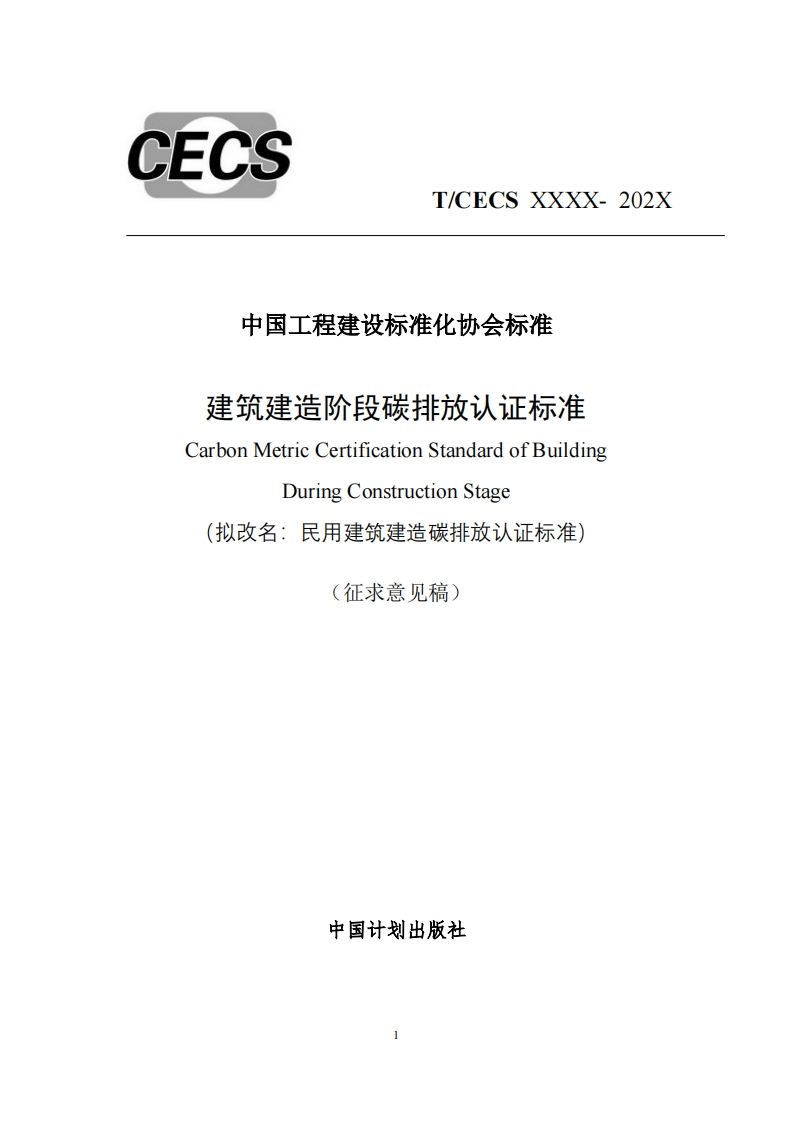 CECS

T/CECS XXXX- 202X

中国工程建设标准化协会标准

建筑建造阶段碳排放认证标准

Carbon Metric Certification Standard of Building During Construction Stage

（拟改名：民用建筑建造碳排放认证标准）

（征求意见稿）

中国计划出版社

1